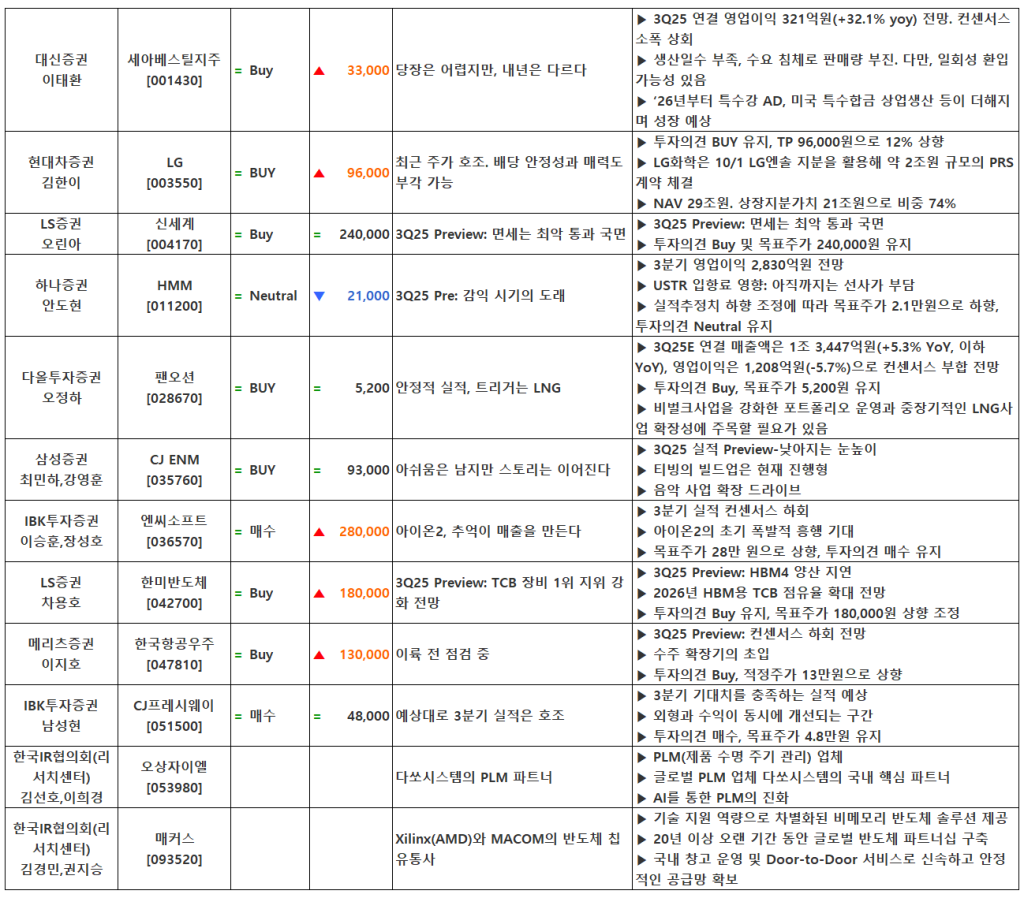 | 대신증권 이태환 | 세아베스틸지주 [001430] | = Buy | ▲ 33,000 | 당장은 어렵지만, 내년은 다르다 | ▶ 3Q25 연결 영업이익 321억원(+32.1% yoy) 전망. 컨센서스 소폭 상회 ▶ 생산일수 부족, 수요 침체로 판매량 부진. 다만, 일회성 환입 가능성 있음 ▶ '26년부터 특수강 AD, 미국 특수합금 상업생산 등이 더해지며 성장 예상 |
|---|---|---|---|---|---|
| 현대차증권 김한이 | LG [003550] | = BUY | ▲ 96,000 | 최근 주가 호조. 배당 안정성과 매력도 부각 가능 | ▶ 투자의견 BUY 유지, TP 96,000원으로 12% 상향 ▶ LG화학은 10/1 LG엔솔 지분을 활용해 약 2조원 규모의 PRS 계약 체결 ▶ NAV 29조원. 상장지분가치 21조원으로 비중 74% |
| LS증권 오린아 | 신세계 [004170] | = Buy | = 240,000 | 3Q25 Preview: 면세는 최악 통과 국면 | ▶ 3Q25 Preview: 면세는 최악 통과 국면 ▶ 투자의견 Buy 및 목표주가 240,000원 유지 |
| 하나증권 안도현 | HMM [011200] | = Neutral | ▼ 21,000 | 3Q25 Pre: 감익 시기의 도래 | ▶ 3분기 영업이익 2,830억원 전망 ▶ USTR 입항료 영향: 아직까지는 선사가 부담 ▶ 실적추정치 하향 조정에 따라 목표주가 2.1만원으로 하향, 투자의견 Neutral 유지 |
| 다올투자증권 오정하 | 팬오션 [028670] | = BUY | = 5,200 | 안정적 실적, 트리거는 LNG | ▶ 3Q25E 연결 매출액은 1조 3,447억원(+5.3% YoY, 이하 YoY), 영업이익은 1,208억원(-5.7%)으로 컨센서스 부합 전망 ▶ 투자의견 Buy, 목표주가 5,200원 유지 ▶ 비벌크사업을 강화한 포트폴리오 운영과 중장기적인 LNG사업 확장성에 주목할 필요가 있음 |
| 삼성증권 최민하,강영훈 | CJ ENM [035760] | = BUY | = 93,000 | 아쉬움은 남지만 스토리는 이어진다 | ▶ 3Q25 실적 Preview-낮아지는 눈높이 ▶ 티빙의 빌드업은 현재 진행형 ▶ 음악 사업 확장 드라이브 |
| IBK투자증권 이승훈,장성호 | 엔씨소프트 [036570] | = 매수 | ▲ 280,000 | 아이온2, 추억이 매출을 만든다 | ▶ 3분기 실적 컨센서스 하회 ▶ 아이온2의 초기 폭발적 흥행 기대 ▶ 목표주가 28만 원으로 상향, 투자의견 매수 유지 |
| LS증권 차용호 | 한미반도체 [042700] | = Buy | ▲ 180,000 | 3Q25 Preview: TCB 장비 1위 지위 강화 전망 | ▶ 3Q25 Preview: HBM4 양산 지연 ▶ 2026년 HBM용 TCB 점유율 확대 전망 ▶ 투자의견 Buy 유지, 목표주가 180,000원 상향 조정 |
| 메리츠증권 이지호 | 한국항공우주 [047810] | = Buy | ▲ 130,000 | 이륙 전 점검 중 | ▶ 3Q25 Preview: 컨센서스 하회 전망 ▶ 수주 확장기의 초입 ▶ 투자의견 Buy, 적정주가 13만원으로 상향 |
| IBK투자증권 남성현 | CJ프레시웨이 [051500] | = 매수 | = 48,000 | 예상대로 3분기 실적은 호조 | ▶ 3분기 기대치를 충족하는 실적 예상 ▶ 외형과 수익이 동시에 개선되는 구간 ▶ 투자의견 매수, 목표주가 4.8만원 유지 |
| 한국IR협의회(리서치센터) 김선호,이희경 | 오상자이엘 [053980] | | | 다쏘시스템의 PLM 파트너 | ▶ PLM(제품 수명 주기 관리) 업체 ▶ 글로벌 PLM 업체 다쏘시스템의 국내 핵심 파트너 ▶ AI를 통한 PLM의 진화 |
| 한국IR협의회(리서치센터) 김경민,권지승 | 매커스 [093520] | | | Xilinx(AMD)와 MACOM의 반도체 칩 유통사 | ▶ 기술 지원 역량으로 차별화된 비메모리 반도체 솔루션 제공 ▶ 20년 이상 오랜 기간 동안 글로벌 반도체 파트너십 구축 ▶ 국내 창고 운영 및 Door-to-Door 서비스로 신속하고 안정적인 공급망 확보 |